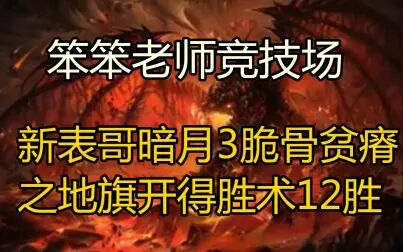 笨笨老师竞技场

新表哥暗月3脆骨贫瘠之地旗开得胜术12胜